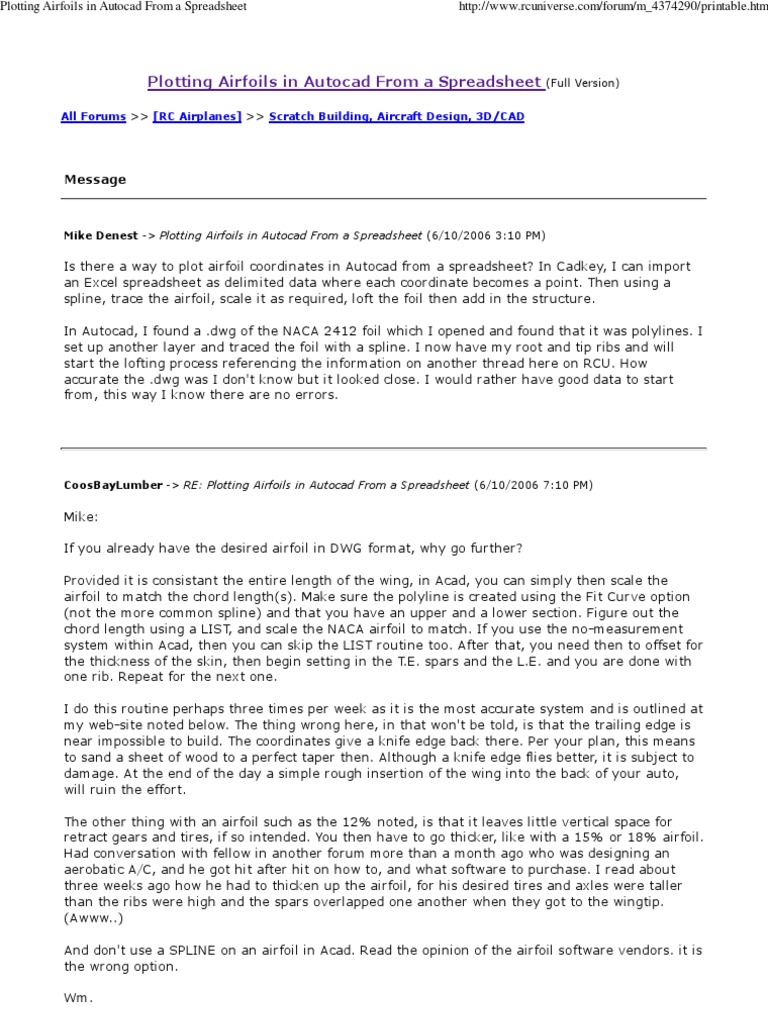 Plotting Airfoils in Autocad From a Spreadsheet

http://www.rcuniverse.com/forum/m_4374290/printable.htm

Plotting Airfoils in Autocad From a Spreadsheet (Full Version)

All Forums >> [RC Airplanes] >> Scratch Building, Aircraft Design, 3D/CAD

Message

Mike Denest -> Plotting Airfoils in Autocad From a Spreadsheet (6/10/2006 3:10 PM)

Is there a way to plot airfoil coordinates in Autocad from a spreadsheet? In Cadkey, I can import an Excel spreadsheet as delimited data where each coordinate becomes a point. Then using a spline, trace the airfoil, scale it as required, loft the foil then add in the structure.

In Autocad, I found a .dwg of the NACA 2412 foil which I opened and found that it was polylines. I set up another layer and traced the foil with a spline. I now have my root and tip ribs and will start the lofting process referencing the information on another thread here on RCU. How accurate the .dwg was I don't know but it looked close. I would rather have good data to start from, this way I know there are no errors.

CoosBayLumber -> RE: Plotting Airfoils in Autocad From a Spreadsheet (6/10/2006 7:10 PM)

Mike:

If you already have the desired airfoil in DWG format, why go further?

Provided it is consistant the entire length of the wing, in Acad, you can simply then scale the airfoil to match the chord length(s). Make sure the polyline is created using the Fit Curve option (not the more common spline) and that you have an upper and a lower section. Figure out the chord length using a LIST, and scale the NACA airfoil to match. If you use the no-measurement system within Acad, then you can skip the LIST routine too. After that, you need then to offset for the thickness of the skin, then begin setting in the T.E. spars and the L.E. and you are done with one rib. Repeat for the next one.

I do this routine perhaps three times per week as it is the most accurate system and is outlined at my web-site noted below. The thing wrong here, in that won't be told, is that the trailing edge is near impossible to build. The coordinates give a knife edge back there. Per your plan, this means to sand a sheet of wood to a perfect taper then. Although a knife edge flies better, it is subject to damage. At the end of the day a simple rough insertion of the wing into the back of your auto, will ruin the effort.

The other thing with an airfoil such as the 12% noted, is that it leaves little vertical space for retract gears and tires, if so intended. You then have to go thicker, like with a 15% or 18% airfoil. Had conversation with fellow in another forum more than a month ago who was designing an aerobatic A/C, and he got hit after hit on how to, and what software to purchase. I read about three weeks ago how he had to thicken up the airfoil, for his desired tires and axles were taller than the ribs were high and the spars overlapped one another when they got to the wingtip. (Awww..)

And don't use a SPLINE on an airfoil in Acad. Read the opinion of the airfoil software vendors. it is the wrong option.

Wm.